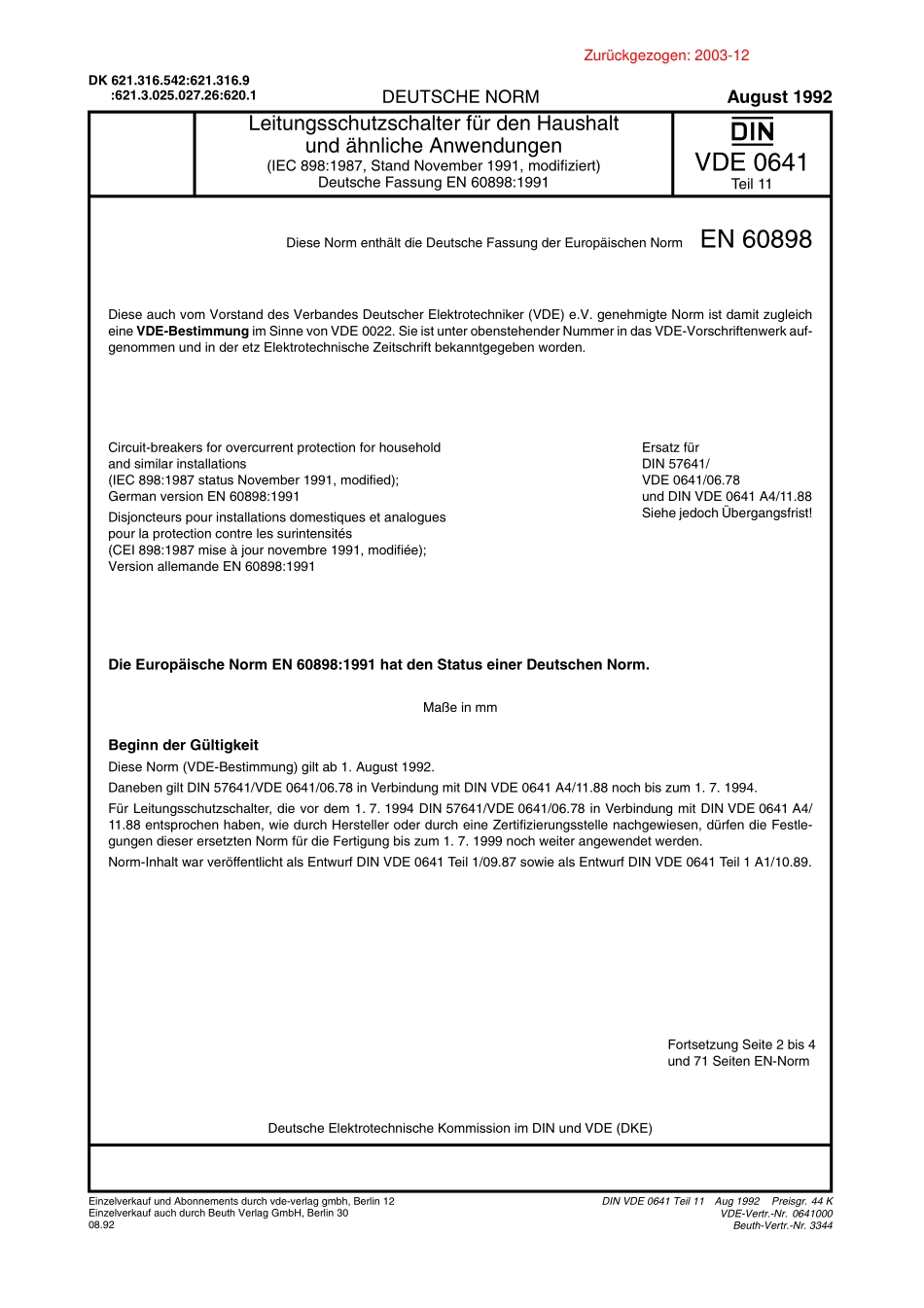 Zurückgezogen: 2003-12

DK 621.316.542:621.316.9
:621.3.025.027.26:620.1

DEUTSCHE NORM

August 1992

Leitungsschutzschalter für den Haushalt und ähnliche Anwendungen
(IEC 898:1987, Stand November 1991, modifiziert)
Deutsche Fassung EN 60898:1991

DIN
VDE 0641
Teil 11

Diese Norm enthält die Deutsche Fassung der Europäischen Norm EN 60898

Diese auch vom Vorstand des Verbandes Deutscher Elektrotechniker (VDE) e.V. genehmigte Norm ist damit zugleich eine **VDE-Bestimmung** im Sinne von VDE 0022. Sie ist unter obenstehender Nummer in das VDE-Vorschriftenwerk aufgenommen und in der etz Elektrotechnische Zeitschrift bekanntgegeben worden.

Circuit-breakers for overcurrent protection for household and similar installations
(IEC 898:1987 status November 1991, modified);
German version EN 60898:1991

Disjoncteurs pour installations domestiques et analogues pour la protection contre les surintensités
(CEI 898:1987 mise à jour novembre 1991, modifiée);
Version allemande EN 60898:1991

Ersatz für
DIN 57641/
VDE 0641/06.78
und DIN VDE 0641 A4/11.88
Siehe jedoch Übergangsfrist!

**Die Europäische Norm EN 60898:1991 hat den Status einer Deutschen Norm.**

Maße in mm

**Beginn der Gültigkeit**

Diese Norm (VDE-Bestimmung) gilt ab 1. August 1992.

Daneben gilt DIN 57641/VDE 0641/06.78 in Verbindung mit DIN VDE 0641 A4/11.88 noch bis zum 1. 7. 1994.

Für Leitungsschutzschalter, die vor dem 1. 7. 1994 DIN 57641/VDE 0641/06.78 in Verbindung mit DIN VDE 0641 A4/11.88 entsprochen haben, wie durch Hersteller oder durch eine Zertifizierungsstelle nachgewiesen, dürfen die Festlegungen dieser ersetzten Norm für die Fertigung bis zum 1. 7. 1999 noch weiter angewendet werden.

Norm-Inhalt war veröffentlicht als Entwurf DIN VDE 0641 Teil 1/09.87 sowie als Entwurf DIN VDE 0641 Teil 1 A1/10.89.

Fortsetzung Seite 2 bis 4
und 71 Seiten EN-Norm

Deutsche Elektrotechnische Kommission im DIN und VDE (DKE)

Einzelverkauf und Abonnements durch vde-verlag gmbh, Berlin 12
Einzelverkauf auch durch Beuth Verlag GmbH, Berlin 30
08.92

DIN VDE 0641 Teil 11 Aug 1992 Preisgr. 44 K
VDE-Vertr.-Nr. 0641000
Beuth-Vertr.-Nr. 3344